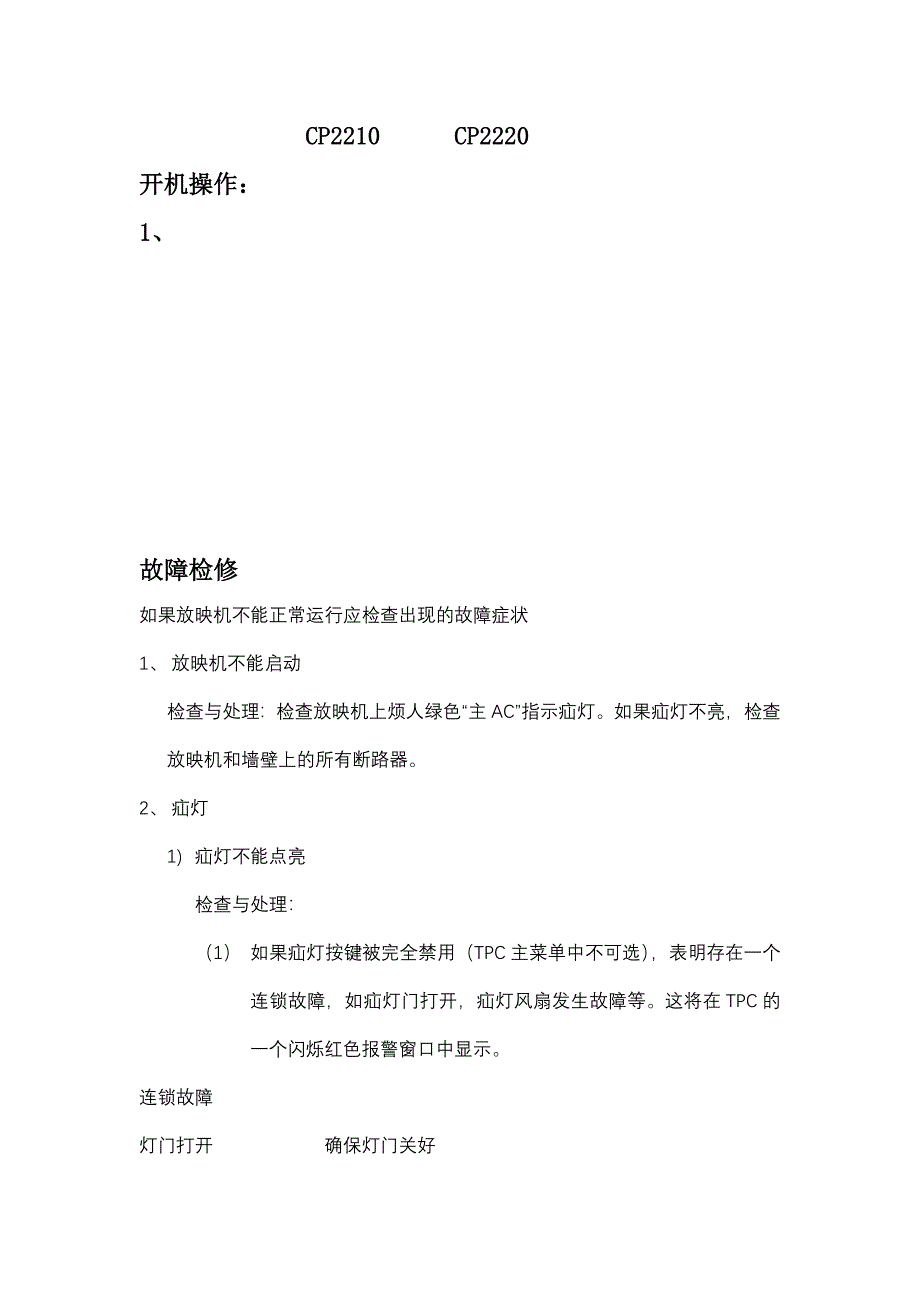 CP2210　　CP2220

开机操作：

1、

故障检修

如果放映机不能正常运行应检查出现的故障症状

1、 放映机不能启动

检查与处理：检查放映机上烦人绿色“主 AC”指示疝灯。如果疝灯不亮，检查放映机和墙壁上的所有断路器。

2、 疝灯

1) 疝灯不能点亮

检查与处理：

(1) 如果疝灯按键被完全禁用（TPC 主菜单中不可选），表明存在一个连锁故障，如疝灯门打开，疝灯风扇发生故障等。这将在 TPC 的一个闪烁红色报警窗口中显示。

连锁故障

灯门打开　　确保灯门关好